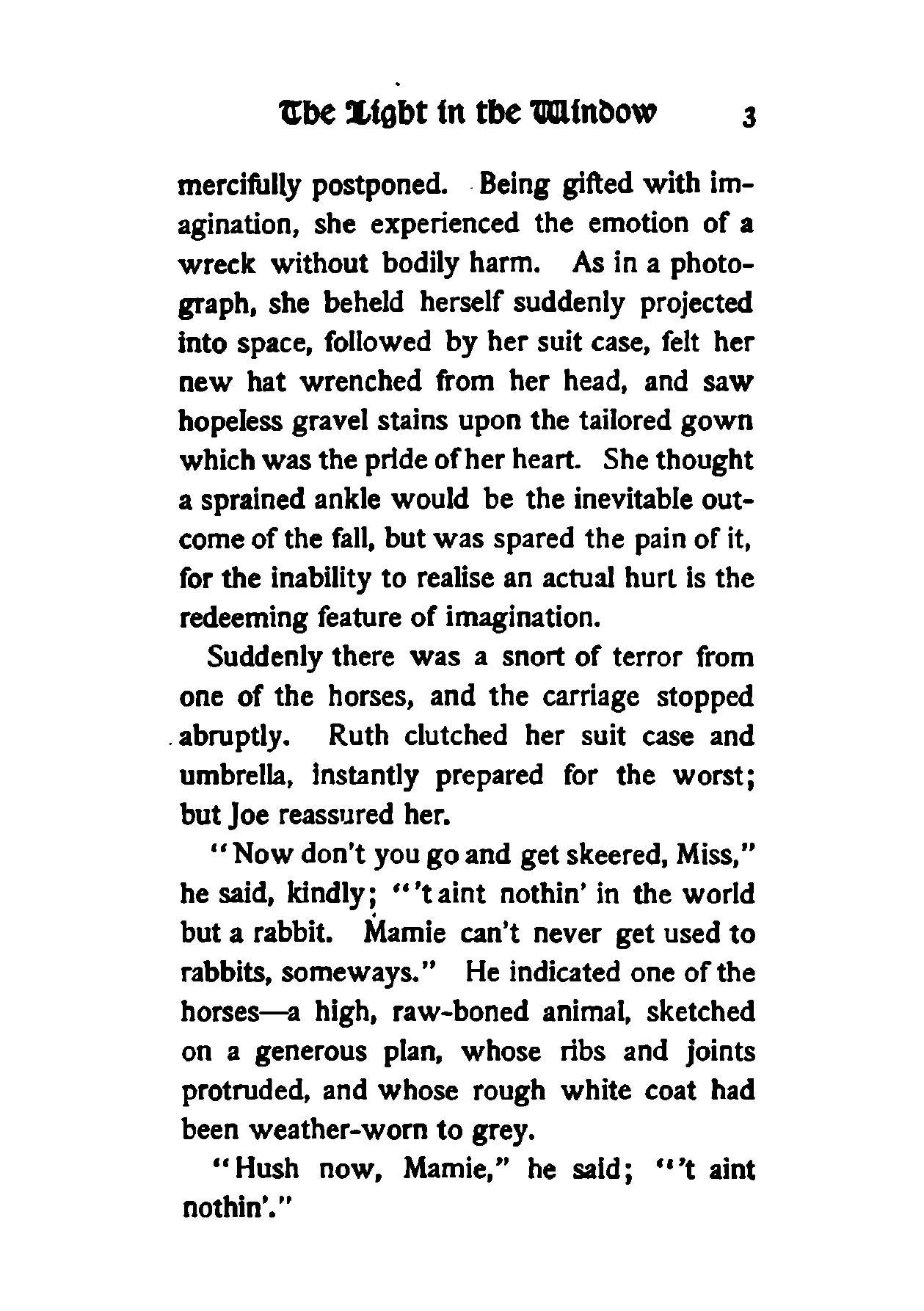 The Light in the Window 3

mercifully postponed. Being gifted with imagination, she experienced the emotion of a wreck without bodily harm. As in a photograph, she beheld herself suddenly projected into space, followed by her suit case, felt her new hat wrenched from her head, and saw hopeless gravel stains upon the tailored gown which was the pride of her heart. She thought a sprained ankle would be the inevitable outcome of the fall, but was spared the pain of it, for the inability to realise an actual hurt is the redeeming feature of imagination.

Suddenly there was a snort of terror from one of the horses, and the carriage stopped abruptly. Ruth clutched her suit case and umbrella, instantly prepared for the worst; but Joe reassured her.

"Now don't you go and get skeered, Miss," he said, kindly; "'t aint nothin' in the world but a rabbit. Mamie can't never get used to rabbits, someways." He indicated one of the horses—a high, raw-boned animal, sketched on a generous plan, whose ribs and joints protruded, and whose rough white coat had been weather-worn to grey.

"Hush now, Mamie," he said; "'t aint nothin'."